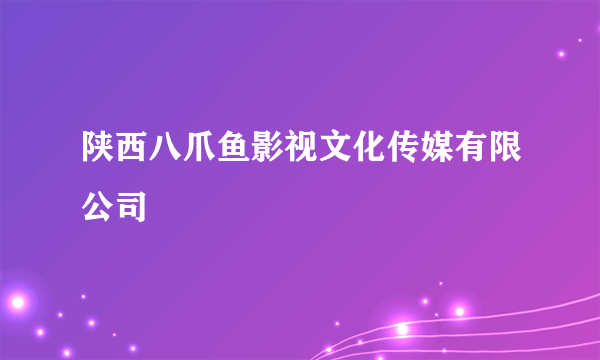 陕西八爪鱼影视文化传媒有限公司